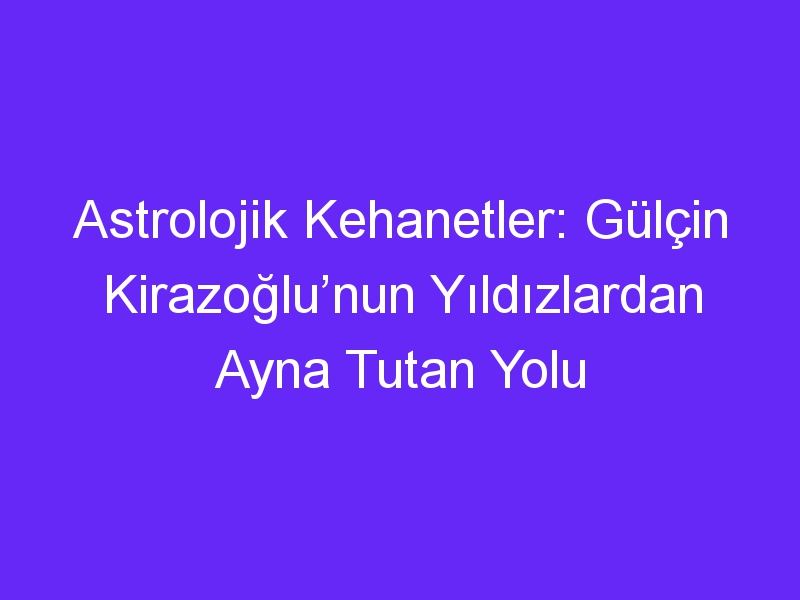 Astrolojik Kehanetler: Gülçin Kirazoğlu’nun Yıldızlardan Ayna Tutan Yolu